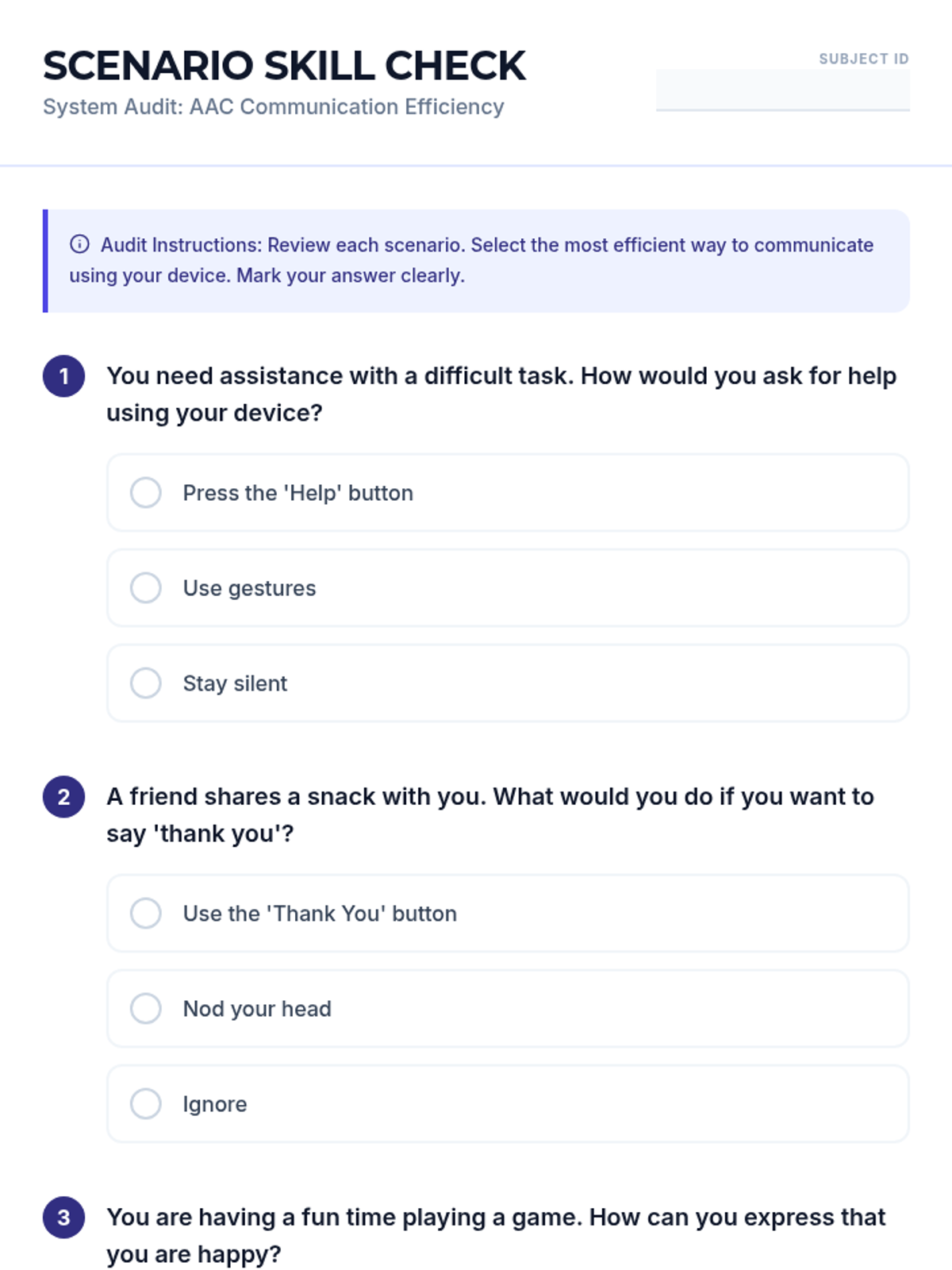 SCENARIO SKILL CHECK
System Audit: AAC Communication Efficiency

SUBJECT ID

Audit Instructions: Review each scenario. Select the most efficient way to communicate using your device. Mark your answer clearly.

1 You need assistance with a difficult task. How would you ask for help using your device?

Press the 'Help' button

Use gestures

Stay silent

2 A friend shares a snack with you. What would you do if you want to say 'thank you'?

Use the 'Thank You' button

Nod your head

Ignore

3 You are having a fun time playing a game. How can you express that you are happy?